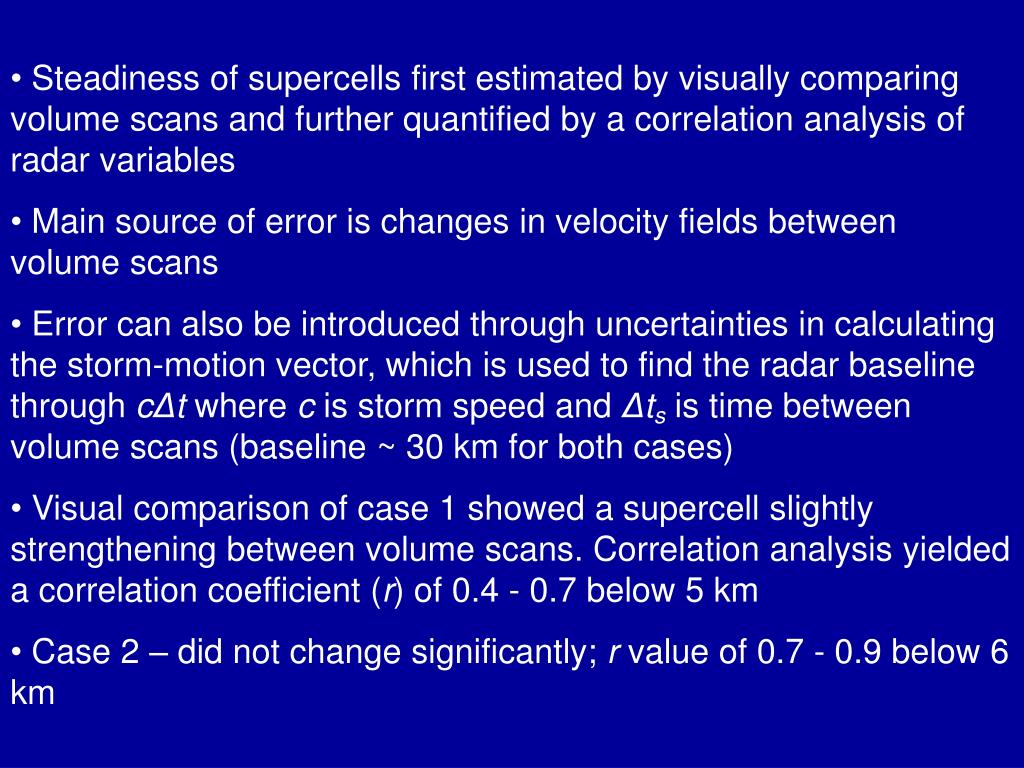 • Steadiness of supercells first estimated by visually comparing volume scans and further quantified by a correlation analysis of radar variables

• Main source of error is changes in velocity fields between volume scans

• Error can also be introduced through uncertainties in calculating the storm-motion vector, which is used to find the radar baseline through $c\Delta t$ where $c$ is storm speed and $\Delta t_s$ is time between volume scans (baseline ~ 30 km for both cases)

• Visual comparison of case 1 showed a supercell slightly strengthening between volume scans. Correlation analysis yielded a correlation coefficient ($r$) of 0.4 - 0.7 below 5 km

• Case 2 – did not change significantly; $r$ value of 0.7 - 0.9 below 6 km